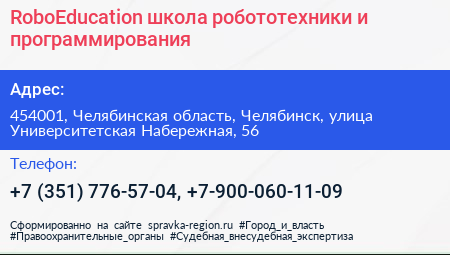 RoboEducation школа робототехники и программирования

Адрес:

454001, Челябинская область, Челябинск, улица Университетская Набережная, 56

Телефон:

+7 (351) 776-57-04, +7-900-060-11-09

Сформированно на сайте spravka-region.ru #Город_и_власть #Правоохранительные_органы #Судебная_внесудебная_экспертиза